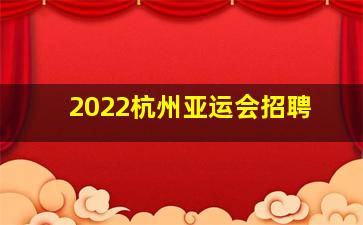 2022杭州亚运会招聘